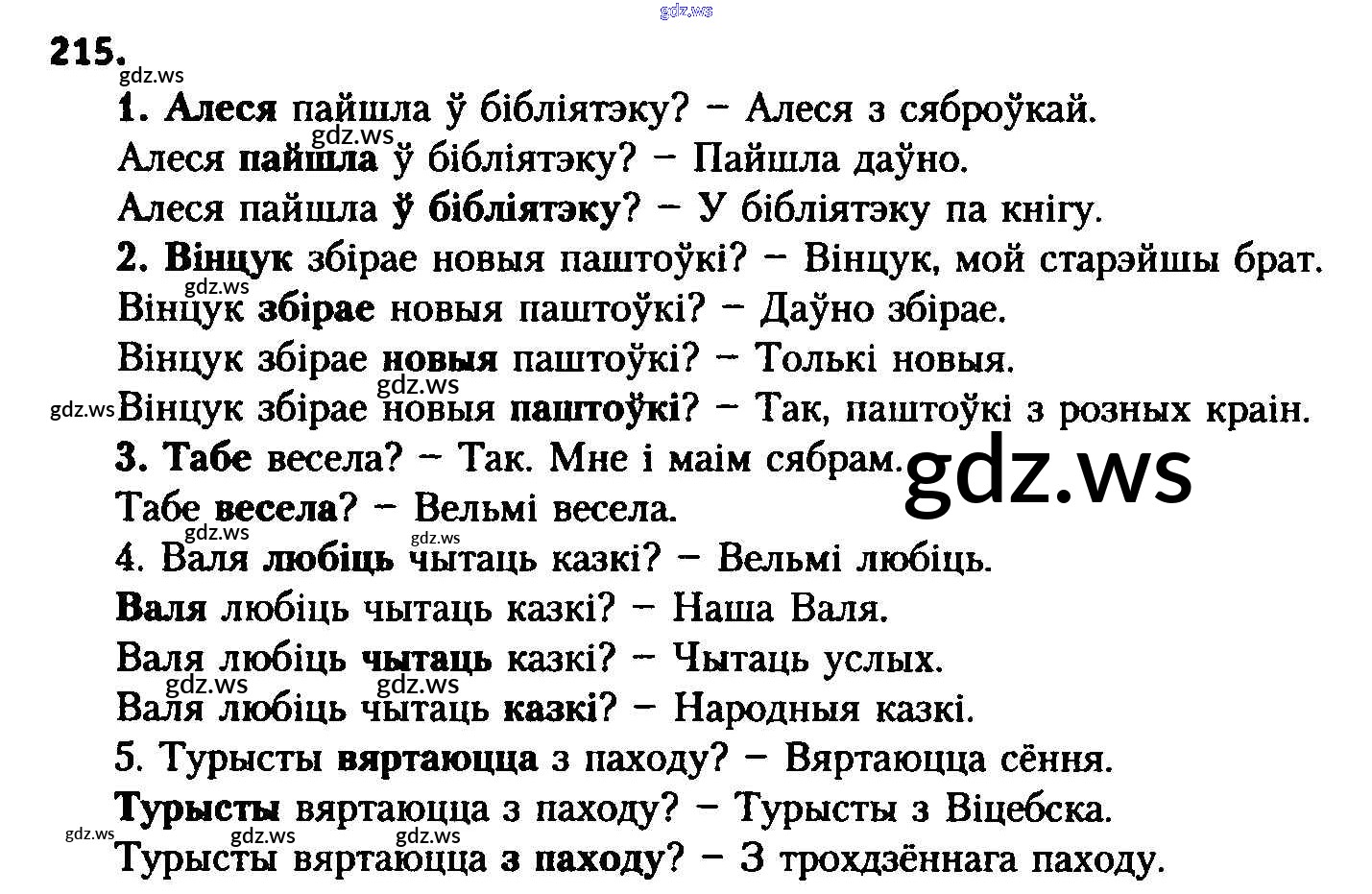 215.

1. Алеся пайшла ў бібліятэку? - Алеся з сяброўкай.

Алеся пайшла ў бібліятэку? - Пайшла даўно.

Алеся пайшла ў бібліятэку? - У бібліятэку па кнігу.

2. Вінцук збірае новыя паштоўкі? - Вінцук, мой старэйшы брат.

Вінцук збірае новыя паштоўкі? - Даўно збірае.

Вінцук збірае новыя паштоўкі? - Толькі новыя.

Вінцук збірае новыя паштоўкі? - Так, паштоўкі з розных краін.

3. Табе весела? - Так. Мне і маім сябрам.

Табе весела? - Вельмі весела.

4. Валя любіць чытаць казкі? - Вельмі любіць.

Валя любіць чытаць казкі? - Наша Валя.

Валя любіць чытаць казкі? - Чытаць услых.

Валя любіць чытаць казкі? - Народныя казкі.

5. Турысты вяртаюцца з паходу? - Вяртаюцца сёння.

Турысты вяртаюцца з паходу? - Турысты з Віцебска.

Турысты вяртаюцца з паходу? - З трохдзённага паходу.

gdz.ws